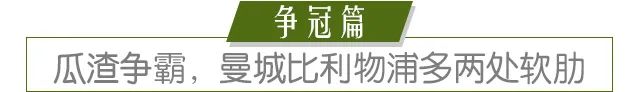 争冠篇

瓜渣争霸，曼城比利物浦多两处软肋